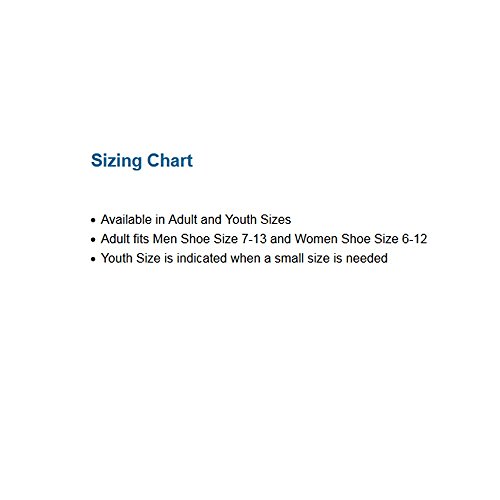 Sizing Chart

• Available in Adult and Youth Sizes
• Adult fits Men Shoe Size 7-13 and Women Shoe Size 6-12
• Youth Size is indicated when a small size is needed